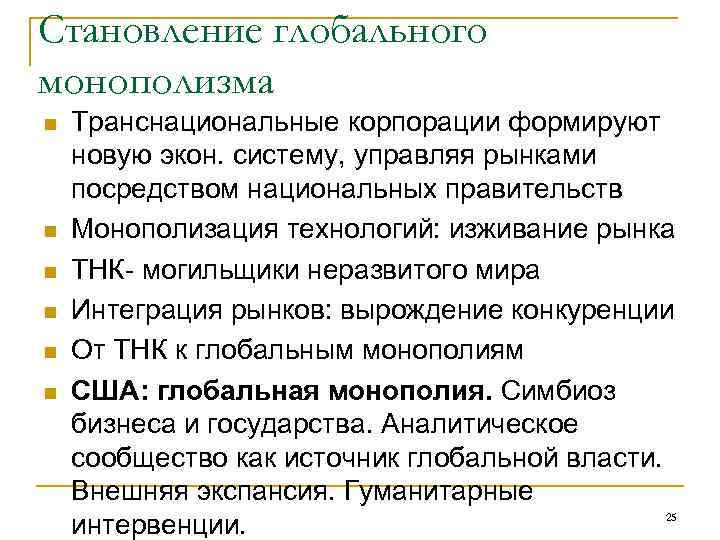 Становление глобального монополизма

Транснациональные корпорации формируют новую экон. систему, управляя рынками посредством национальных правительств

Монополизация технологий: изживание рынка

ТНК- могильщики неразвитого мира

Интеграция рынков: вырождение конкуренции

От ТНК к глобальным монополиям

США: глобальная монополия. Симбиоз бизнеса и государства. Аналитическое сообщество как источник глобальной власти. Внешняя экспансия. Гуманитарные интервенции.

25